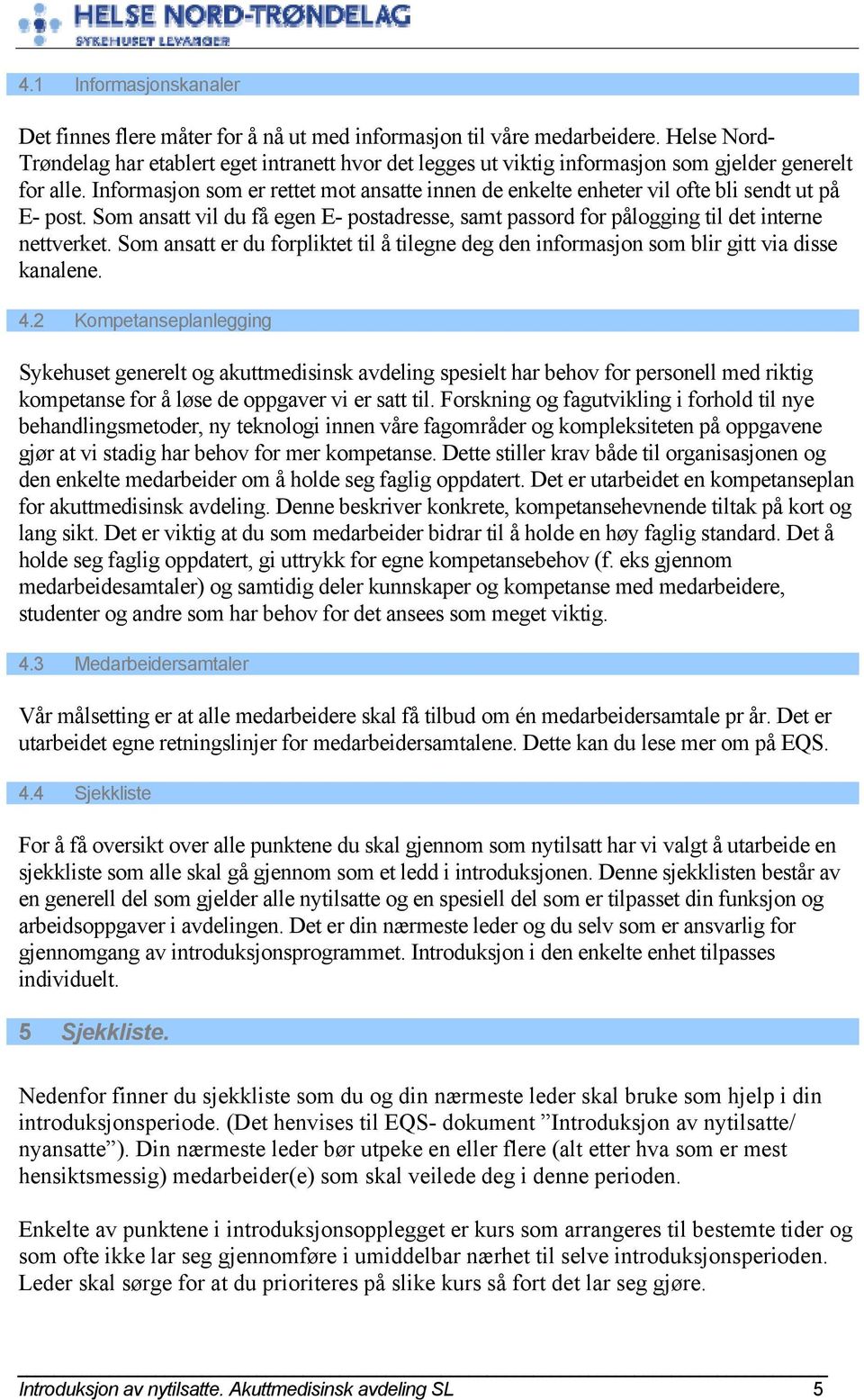 HELSE NORD-TRØNDELAG
SYKEHUSET LEVANGER

4.1 Informasjonskanaler

Det finnes flere måter for å nå ut med informasjon til våre medarbeidere. Helse Nord-Trøndelag har etablert eget intranett hvor det legges ut viktig informasjon som gjelder generelt for alle. Informasjon som er rettet mot ansatte innen de enkelte enheter vil ofte bli sendt ut på E- post. Som ansatt vil du få egen E- postadresse, samt passord for pålogging til det interne nettverket. Som ansatt er du forpliktet til å tilegne deg den informasjon som blir gitt via disse kanalene.

4.2 Kompetanseplanlegging

Sykehuset generelt og akuttmedisinsk avdeling spesielt har behov for personell med riktig kompetanse for å løse de oppgaver vi er satt til. Forskning og fagutvikling i forhold til nye behandlingsmetoder, ny teknologi innen våre fagområder og kompleksiteten på oppgavene gjør at vi stadig har behov for mer kompetanse. Dette stiller krav både til organisasjonen og den enkelte medarbeider om å holde seg faglig oppdatert. Det er utarbeidet en kompetanseplan for akuttmedisinsk avdeling. Denne beskriver konkrete, kompetansehevnende tiltak på kort og lang sikt. Det er viktig at du som medarbeider bidrar til å holde en høy faglig standard. Det å holde seg faglig oppdatert, gi uttrykk for egne kompetansebehov (f. eks gjennom medarbeidesamtaler) og samtidig deler kunnskaper og kompetanse med medarbeidere, studenter og andre som har behov for det ansees som meget viktig.

4.3 Medarbeidersamtaler

Vår målsetting er at alle medarbeidere skal få tilbud om én medarbeidersamtale pr år. Det er utarbeidet egne retningslinjer for medarbeidersamtalene. Dette kan du lese mer om på EQS.

4.4 Sjekkliste

For å få oversikt over alle punktene du skal gjennom som nytilsatt har vi valgt å utarbeide en sjekkliste som alle skal gå gjennom som et ledd i introduksjonen. Denne sjekklisten består av en generell del som gjelder alle nytilsatte og en spesiell del som er tilpasset din funksjon og arbeidsoppgaver i avdelingen. Det er din nærmeste leder og du selv som er ansvarlig for gjennomgang av introduksjonsprogrammet. Introduksjon i den enkelte enhet tilpasses individuelt.

5 Sjekkliste.

Nedenfor finner du sjekkliste som du og din nærmeste leder skal bruke som hjelp i din introduksjonsperiode. (Det henvises til EQS- dokument ”Introduksjon av nytilsatte/ nyansatte”). Din nærmeste leder bør utpeke en eller flere (alt etter hva som er mest hensiktsmessig) medarbeider(e) som skal veilede deg i denne perioden.

Enkelte av punktene i introduksjonsopplegget er kurs som arrangeres til bestemte tider og som ofte ikke lar seg gjennomføre i umiddelbar nærhet til selve introduksjonsperioden. Leder skal sørge for at du prioriteres på slike kurs så fort det lar seg gjøre.

Introduksjon av nytilsatte. Akuttmedisinsk avdeling SL 5